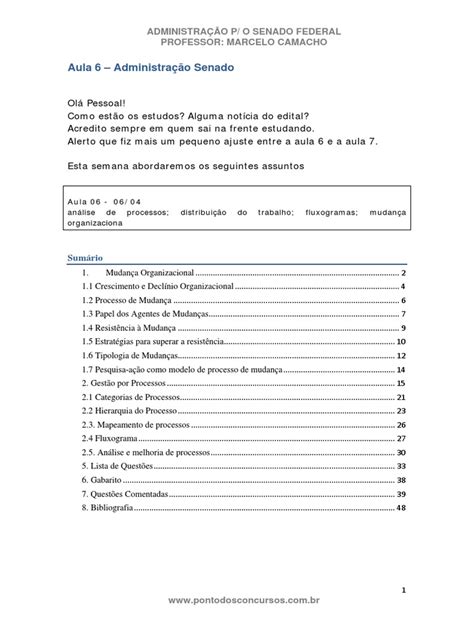 ADMINISTRAÇÃO P/ O SENADO FEDERAL
PROFESSOR: MARCELO CAMACHO

Aula 6 – Administração Senado

Olá Pessoal!
Como estão os estudos? Alguma notícia do edital?
Acredito sempre em quem sai na frente estudando.
Alerto que fiz mais um pequeno ajuste entre a aula 6 e a aula 7.

Esta semana abordaremos os seguintes assuntos

Aula 06 - 06/04
análise de processos; distribuição do trabalho; fluxogramas; mudança organizaciona

Sumário
1. Mudança Organizacional ..... 2
1.1 Crescimento e Declínio Organizacional ..... 4
1.2 Processo de Mudança ..... 6
1.3 Papel dos Agentes de Mudanças ..... 7
1.4 Resistência à Mudança ..... 9
1.5 Estratégias para superar a resistência ..... 10
1.6 Tipologia de Mudanças ..... 12
1.7 Pesquisa-ação como modelo de processo de mudança ..... 14
2. Gestão por Processos ..... 15
2.1 Categorias de Processos ..... 21
2.2 Hierarquia do Processo ..... 23
2.3. Mapeamento de processos ..... 26
2.4 Fluxograma ..... 27
2.5. Análise e melhoria de processos ..... 30
5. Lista de Questões ..... 33
6. Gabarito ..... 38
7. Questões Comentadas ..... 39
8. Bibliografia ..... 48

1
www.pontodosconcursos.com.br